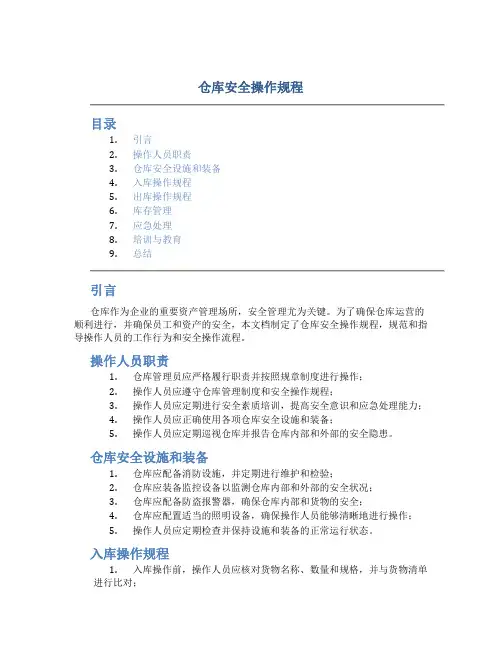 仓库安全操作规程

目录

1. 引言
2. 操作人员职责
3. 仓库安全设施和装备
4. 入库操作规程
5. 出库操作规程
6. 库存管理
7. 应急处理
8. 培训与教育
9. 总结

引言

仓库作为企业的重要资产管理场所，安全管理尤为关键。为了确保仓库运营的顺利进行，并确保员工和资产的安全，本文档制定了仓库安全操作规程，规范和指导操作人员的工作行为和安全操作流程。

操作人员职责

1. 仓库管理员应严格履行职责并按照规章制度进行操作；
2. 操作人员应遵守仓库管理制度和安全操作规程；
3. 操作人员应定期进行安全素质培训，提高安全意识和应急处理能力；
4. 操作人员应正确使用各项仓库安全设施和装备；
5. 操作人员应定期巡视仓库并报告仓库内部和外部的安全隐患。

仓库安全设施和装备

1. 仓库应配备消防设施，并定期进行维护和检验；
2. 仓库应装备监控设备以监测仓库内部和外部的安全状况；
3. 仓库应配备防盗报警器，确保仓库内部和货物的安全；
4. 仓库应配置适当的照明设备，确保操作人员能够清晰地进行操作；
5. 操作人员应定期检查并保持设施和装备的正常运行状态。

入库操作规程

1. 入库操作前，操作人员应核对货物名称、数量和规格，并与货物清单进行比对；